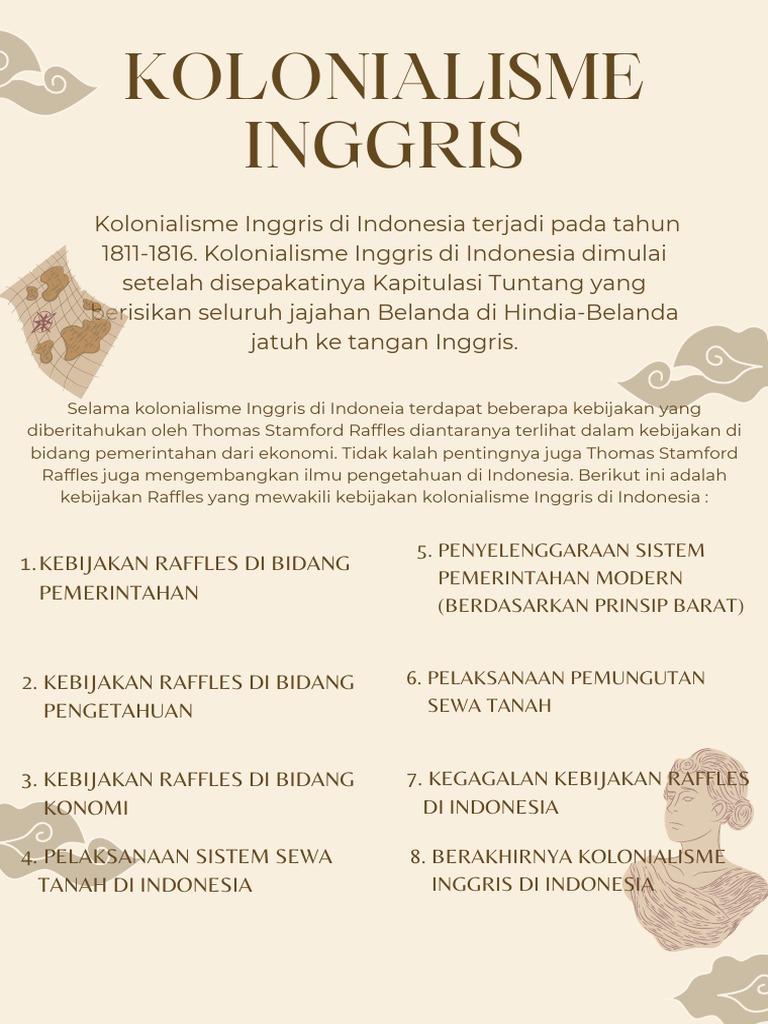 KOLONIALISME INGGRIS

Kolonialisme Inggris di Indonesia terjadi pada tahun 1811-1816. Kolonialisme Inggris di Indonesia dimulai setelah disepakatinya Kapitulasi Tuntang yang berisikan seluruh jajahan Belanda di Hindia-Belanda jatuh ke tangan Inggris.

Selama kolonialisme Inggris di Indoneia terdapat beberapa kebijakan yang diberitahukan oleh Thomas Stamford Raffles diantaranya terlihat dalam kebijakan di bidang pemerintahan dari ekonomi. Tidak kalah pentingnya juga Thomas Stamford Raffles juga mengembangkan ilmu pengetahuan di Indonesia. Berikut ini adalah kebijakan Raffles yang mewakili kebijakan kolonialisme Inggris di Indonesia :

1. KEBIJAKAN RAFFLES DI BIDANG PEMERINTAHAN

2. KEBIJAKAN RAFFLES DI BIDANG PENGETAHUAN

3. KEBIJAKAN RAFFLES DI BIDANG KONOMI

4. PELAKSANAAN SISTEM SEWA TANAH DI INDONESIA

5. PENYELENGGARAAN SISTEM PEMERINTAHAN MODERN (BERDASARKAN PRINSIP BARAT)

6. PELAKSANAAN PEMUNGUTAN SEWA TANAH

7. KEGAGALAN KEBIJAKAN RAFFLES DI INDONESIA

8. BERAKHIRNYA KOLONIALISME INGGRIS DI INDONESIA